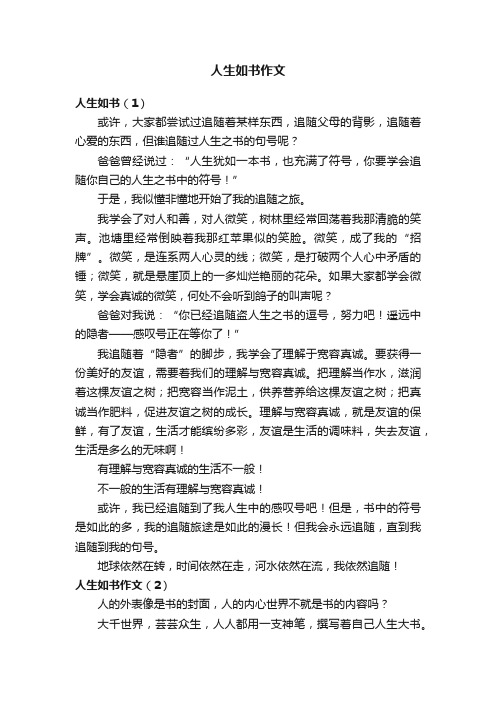 人生如书作文

人生如书（1）

或许，大家都尝试过追随着某样东西，追随父母的背影，追随着心爱的东西，但谁追随过人生之书的句号呢？

爸爸曾经说过：“人生犹如一本书，也充满了符号，你要学会追随你自己的人生之书中的符号！”

于是，我似懂非懂地开始了我的追随之旅。

我学会了对人和善，对人微笑，树林里经常回荡着我那清脆的笑声。池塘里经常倒映着我那红苹果似的笑脸。微笑，成了我的“招牌”。微笑，是连系两人心灵的线；微笑，是打破两个人心中矛盾的锤；微笑，就是悬崖顶上的一多灿烂艳丽的花朵。如果大家都学会微笑，学会真诚的微笑，何处不会听到鸽子的叫声呢？

爸爸对我说：“你已经追随盗人生之书的逗号，努力吧！遥远中的隐者——感叹号正在等你了！”

我追随着“隐者”的脚步，我学会了理解于宽容真诚。要获得一份美好的友谊，需要着我们的理解与宽容真诚。把理解当作水，滋润着这棵友谊之树；把宽容当作泥土，供养营养给这棵友谊之树；把真诚当作肥料，促进友谊之树的成长。理解与宽容真诚，就是友谊的保鲜，有了友谊，生活才能缤纷多彩，友谊是生活的调味料，失去友谊，生活是多么的无味啊！

有理解与宽容真诚的生活不一般！

不一般的生活有理解与宽容真诚！

或许，我已经追随到了我人生中的感叹号吧！但是，书中的符号是如此的多，我的追随旅途是如此的漫长！但我会永远追随，直到我追随到我的句号。

地球依然在转，时间依然在走，河水依然在流，我依然追随！

人生如书作文（2）

人的外表像是书的封面，人的内心世界不就是书的内容吗？

大千世界，芸芸众生，人人都用一支神笔，撰写着自己人生大书。